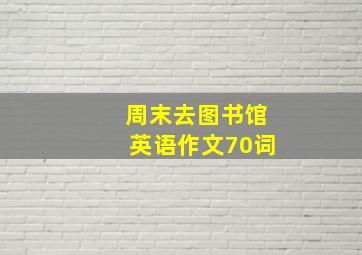 周末去图书馆
英语作文70词